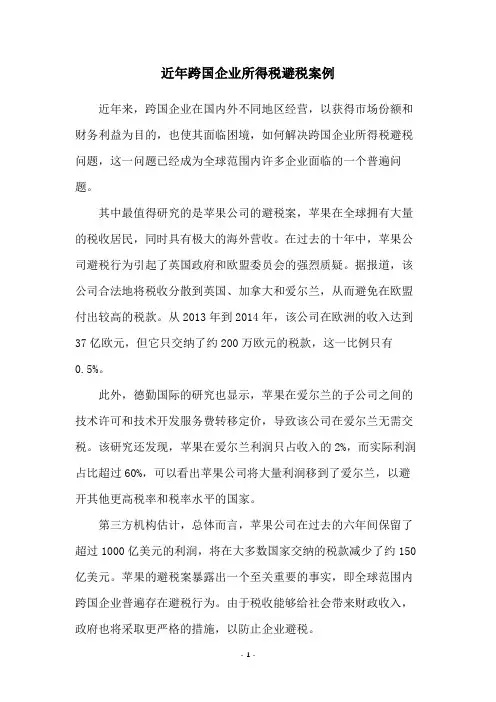 近年跨国企业所得税避税案例

近年来，跨国企业在国内外不同地区经营，以获得市场份额和财务利益为目的，也使其面临困境，如何解决跨国企业所得税避税问题，这一问题已经成为全球范围内许多企业面临的一个普遍问题。

其中最值得研究的是苹果公司的避税案，苹果在全球拥有大量的税收居民，同时具有极大的海外营收。在过去的十年中，苹果公司避税行为引起了英国政府和欧盟委员会的强烈质疑。据报道，该公司合法地将税收分散到英国、加拿大和爱尔兰，从而避免在欧盟付出较高的税款。从 2013 年到 2014 年，该公司在欧洲的收入达到 37 亿欧元，但它只交纳了约 200 万欧元的税款，这一比例只有 0.5%。

此外，德勤国际的研究也显示，苹果在爱尔兰的子公司之间的技术许可和技术开发服务费转移定价，导致该公司在爱尔兰无需交税。该研究还发现，苹果在爱尔兰利润只占收入的 2%，而实际利润占比超过 60%，可以看出苹果公司将大量利润移到了爱尔兰，以避开其他更高税率和税率水平的国家。

第三方机构估计，总体而言，苹果公司在过去的六年间保留了超过 1000 亿美元的利润，将在大多数国家交纳的税款减少了约 150 亿美元。苹果的避税案暴露出一个至关重要的事实，即全球范围内跨国企业普遍存在避税行为。由于税收能够给社会带来财政收入，政府也将采取更严格的措施，以防止企业避税。

- 1 -